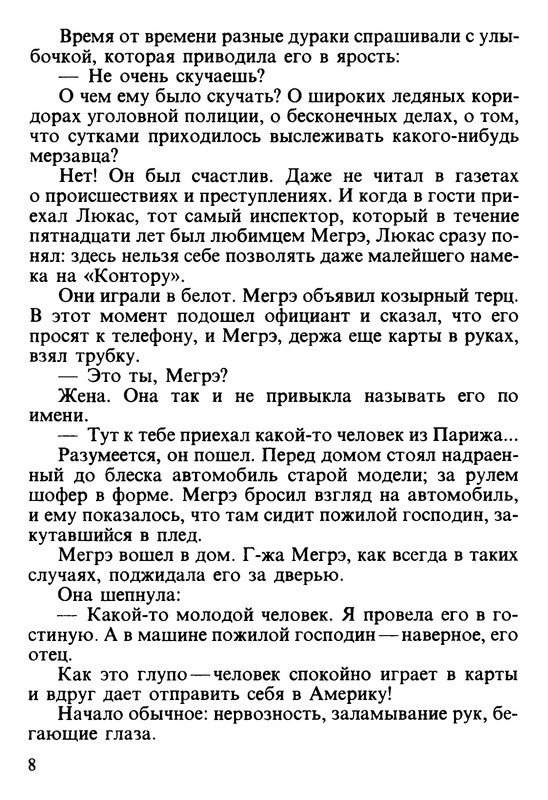 Время от времени разные дураки спрашивали с улыбочкой, которая приводила его в ярость:
— Не очень скучаешь?
О чем ему было скучать? О широких ледяных коридорах уголовной полиции, о бесконечных делах, о том, что сутками приходилось выслеживать какого-нибудь мерзавца?
Нет! Он был счастлив. Даже не читал в газетах о происшествиях и преступлениях. И когда в гости приехал Люкас, тот самый инспектор, который в течение пятнадцати лет был любимцем Мегрэ, Люкас сразу понял: здесь нельзя себе позволять даже малейшего намека на «Контору».
Они играли в белот. Мегрэ объявил козырный терц. В этот момент подошел официант и сказал, что его просят к телефону, и Мегрэ, держа еще карты в руках, взял трубку.
— Это ты, Мегрэ?
Жена. Она так и не привыкла называть его по имени.
— Тут к тебе приехал какой-то человек из Парижа...
Разумеется, он пошел. Перед домом стоял надраенный до блеска автомобиль старой модели; за рулем шофер в форме. Мегрэ бросил взгляд на автомобиль, и ему показалось, что там сидит пожилой господин, закутавшийся в плед.
Мегрэ вошел в дом. Г-жа Мегрэ, как всегда в таких случаях, поджидала его за дверью.
Она шепнула:
— Какой-то молодой человек. Я провела его в гостиную. А в машине пожилой господин — наверное, его отец.
Как это глупо — человек спокойно играет в карты и вдруг дает отправить себя в Америку!
Начало обычное: нервозность, заламывание рук, бегающие глаза.

8